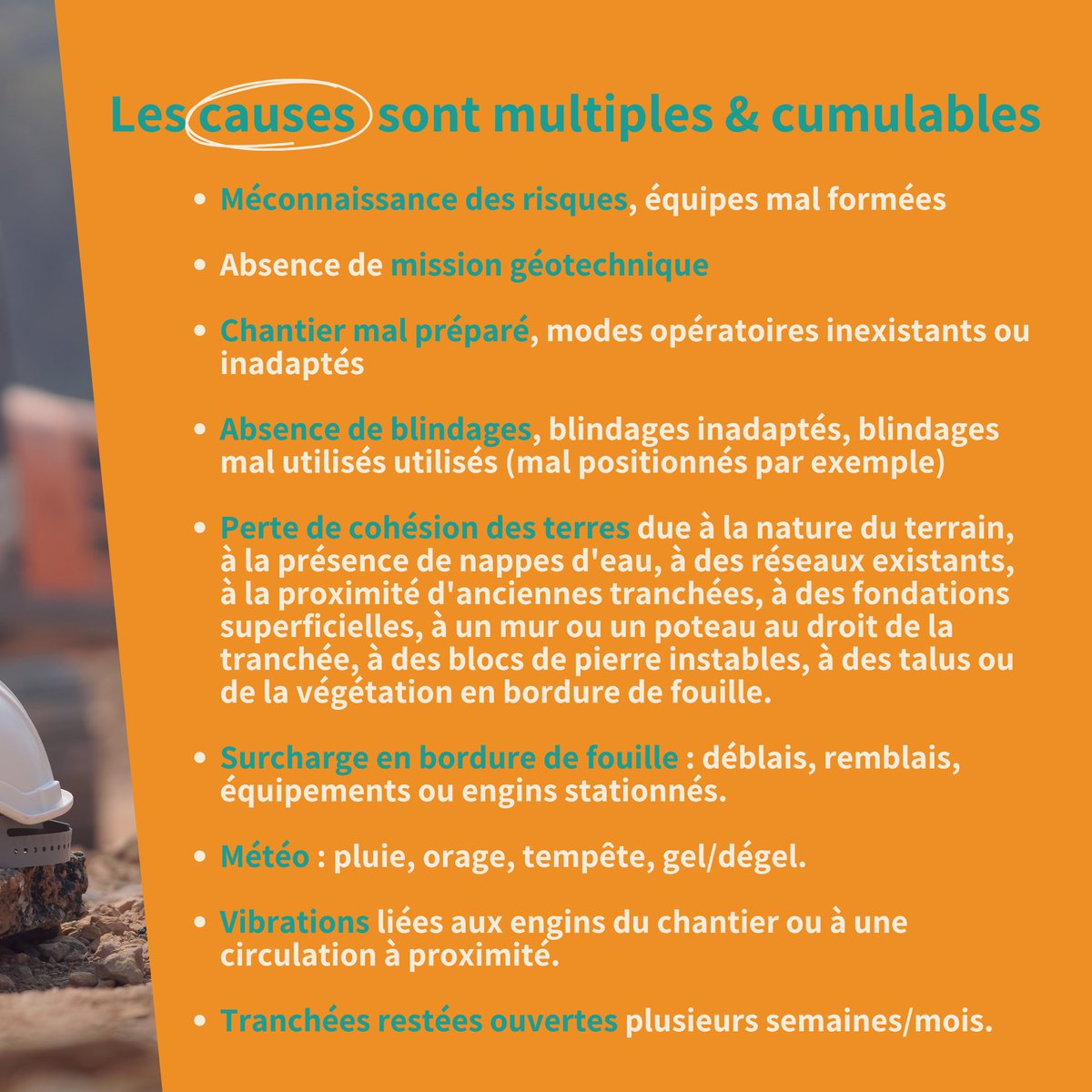 Les causes sont multiples & cumulables

• Méconnaissance des risques, équipes mal formées

• Absence de mission géotechnique

• Chantier mal préparé, modes opératoires inexistants ou inadaptés

• Absence de blindages, blindages inadaptés, blindages mal utilisés utilisés (mal positionnés par exemple)

• Perte de cohésion des terres due à la nature du terrain, à la présence de nappes d'eau, à des réseaux existants, à la proximité d'anciennes tranchées, à des fondations superficielles, à un mur ou un poteau au droit de la tranchée, à des blocs de pierre instables, à des talus ou de la végétation en bordure de fouille.

• Surcharge en bordure de fouille : déblais, remblais, équipements ou engins stationnés.

• Météo : pluie, orage, tempête, gel/dégel.

• Vibrations liées aux engins du chantier ou à une circulation à proximité.

• Tranchées restées ouvertes plusieurs semaines/mois.